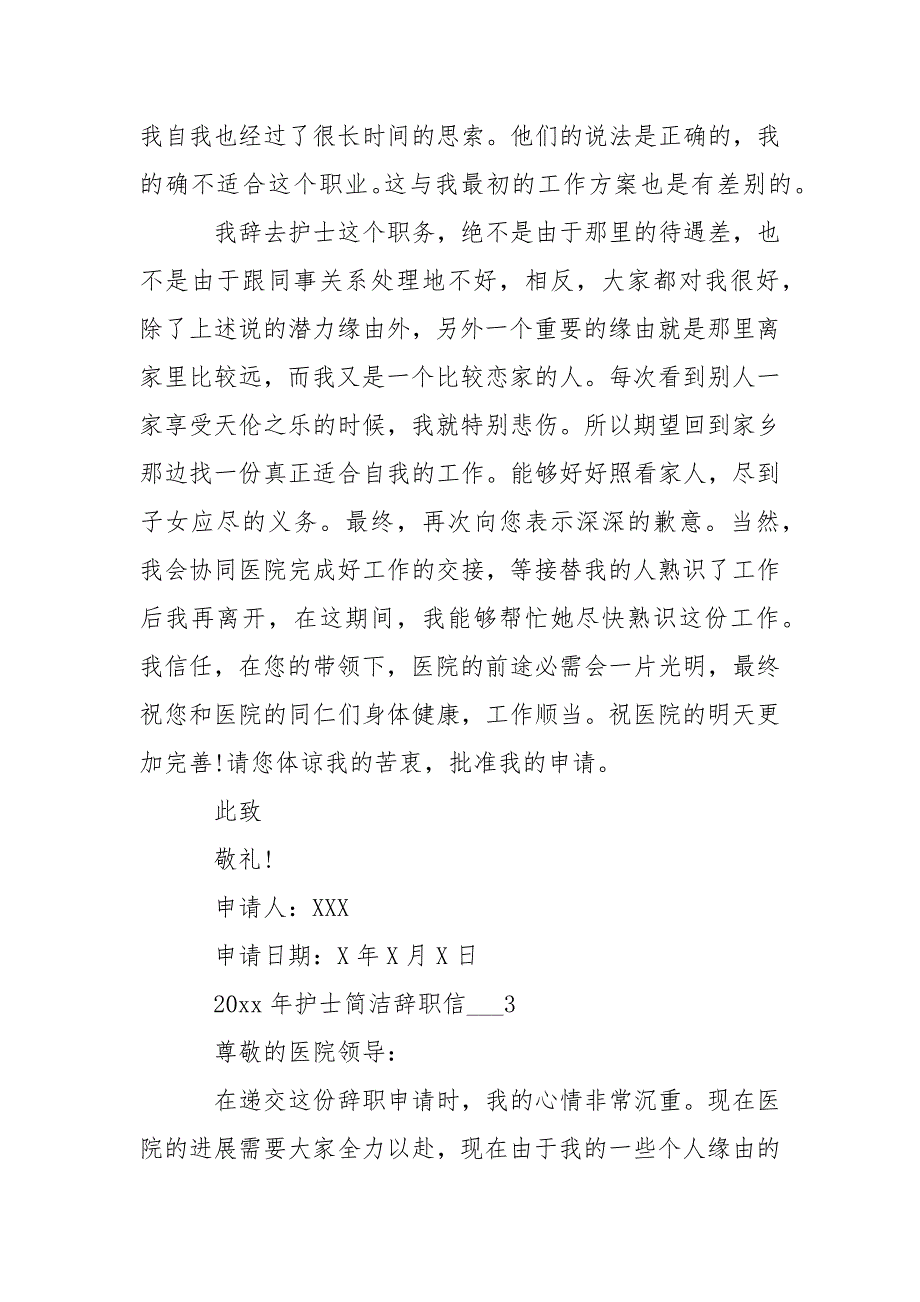 我自我也经过了很长时间的思索。他们的说法是正确的，我的确不适合这个职业。这与我最初的工作方案也是有差别的。

我辞去护士这个职务，绝不是由于那里的待遇差，也不是由于跟同事关系处理地不好，相反，大家都对我很好，除了上述说的潜力缘由外，另外一个重要的缘由就是那里离家里比较远，而我又是一个比较恋家的人。每次看到别人一家享受天伦之乐的时候，我就特别悲伤。所以期望回到家乡那边找一份真正适合自我的工作。能够好好照看家人，尽到子女应尽的义务。最终，再次向您表示深深的歉意。当然，我会协同医院完成好工作的交接，等接替我的人熟识了工作后我再离开，在这期间，我能够帮忙她尽快熟识这份工作。我信任，在您的带领下，医院的前途必需会一片光明，最终祝您和医院的同仁们身体健康，工作顺当。祝医院的明天更加完善!请您体谅我的苦衷，批准我的申请。

此致

敬礼!

申请人：XXX

申请日期：X 年 X 月 X 日

20xx 年护士简洁辞职信___3

尊敬的医院领导：

在递交这份辞职申请时，我的心情非常沉重。现在医院的进展需要大家全力以赴，现在由于我的一些个人缘由的